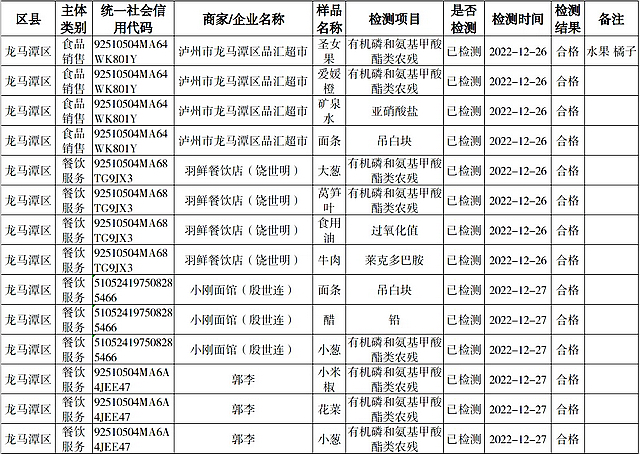 | 区县 | 主体类别 | 统一社会信用代码 | 商家/企业名称 | 样品名称 | 检测项目 | 是否检测 | 检测时间 | 检测结果 | 备注 |
|---|---|---|---|---|---|---|---|---|---|
| 龙马潭区 | 食品销售 | 92510504MA64WK801Y | 泸州市龙马潭区品汇超市 | 圣女果 | 有机磷和氨基甲酸酯类农残 | 已检测 | 2022-12-26 | 合格 | 水果 橘子 |
| 龙马潭区 | 食品销售 | 92510504MA64WK801Y | 泸州市龙马潭区品汇超市 | 爱媛橙 | 有机磷和氨基甲酸酯类农残 | 已检测 | 2022-12-26 | 合格 | |
| 龙马潭区 | 食品销售 | 92510504MA64WK801Y | 泸州市龙马潭区品汇超市 | 矿泉水 | 亚硝酸盐 | 已检测 | 2022-12-26 | 合格 | |
| 龙马潭区 | 食品销售 | 92510504MA64WK801Y | 泸州市龙马潭区品汇超市 | 面条 | 吊白块 | 已检测 | 2022-12-26 | 合格 | |
| 龙马潭区 | 餐饮服务 | 92510504MA68TG9JX3 | 羽鲜餐饮店（饶世明） | 大葱 | 有机磷和氨基甲酸酯类农残 | 已检测 | 2022-12-26 | 合格 | |
| 龙马潭区 | 餐饮服务 | 92510504MA68TG9JX3 | 羽鲜餐饮店（饶世明） | 莴笋叶 | 有机磷和氨基甲酸酯类农残 | 已检测 | 2022-12-26 | 合格 | |
| 龙马潭区 | 餐饮服务 | 92510504MA68TG9JX3 | 羽鲜餐饮店（饶世明） | 食用油 | 过氧化值 | 已检测 | 2022-12-26 | 合格 | |
| 龙马潭区 | 餐饮服务 | 92510504MA68TG9JX3 | 羽鲜餐饮店（饶世明） | 牛肉 | 莱克多巴胺 | 已检测 | 2022-12-26 | 合格 | |
| 龙马潭区 | 餐饮服务 | 510524197508285466 | 小刚面馆（殷世连） | 面条 | 吊白块 | 已检测 | 2022-12-27 | 合格 | |
| 龙马潭区 | 餐饮服务 | 510524197508285466 | 小刚面馆（殷世连） | 醋 | 铅 | 已检测 | 2022-12-27 | 合格 | |
| 龙马潭区 | 餐饮服务 | 510524197508285466 | 小刚面馆（殷世连） | 小葱 | 有机磷和氨基甲酸酯类农残 | 已检测 | 2022-12-27 | 合格 | |
| 龙马潭区 | 餐饮服务 | 92510504MA6A4JEE47 | 郭李 | 小米椒 | 有机磷和氨基甲酸酯类农残 | 已检测 | 2022-12-27 | 合格 | |
| 龙马潭区 | 餐饮服务 | 92510504MA6A4JEE47 | 郭李 | 花菜 | 有机磷和氨基甲酸酯类农残 | 已检测 | 2022-12-27 | 合格 | |
| 龙马潭区 | 餐饮服务 | 92510504MA6A4JEE47 | 郭李 | 小葱 | 有机磷和氨基甲酸酯类农残 | 已检测 | 2022-12-27 | 合格 | |